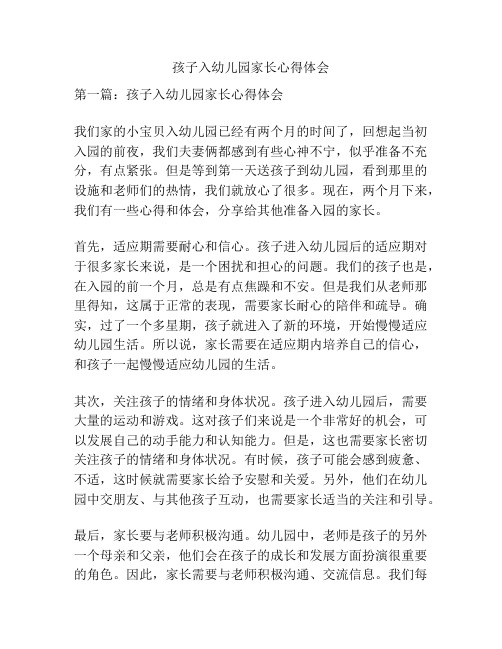 孩子入幼儿园家长心得体会

第一篇：孩子入幼儿园家长心得体会

我们家的小宝贝入幼儿园已经有两个月的时间了，回想起当初入园的前夜，我们夫妻俩都感到有些心神不宁，似乎准备不充分，有点紧张。但是等到第一天送孩子到幼儿园，看到那里的设施和老师们的热情，我们就放心了很多。现在，两个月下来，我们有一些心得和体会，分享给其他准备入园的家长。

首先，适应期需要耐心和信心。孩子进入幼儿园后的适应期对于很多家长来说，是一个困扰和担心的问题。我们的孩子也是，在入园的前一个月，总是有点焦躁和不安。但是我们从老师那里得知，这属于正常的表现，需要家长耐心的陪伴和疏导。确实，过了一个多星期，孩子就进入了新的环境，开始慢慢适应幼儿园生活。所以说，家长需要在适应期内培养自己的信心，和孩子一起慢慢适应幼儿园的生活。

其次，关注孩子的情绪和身体状况。孩子进入幼儿园后，需要大量的运动和游戏。这对孩子们来说是一个非常好的机会，可以发展自己的动手能力和认知能力。但是，这也需要家长密切关注孩子的情绪和身体状况。有时候，孩子可能会感到疲惫、不适，这时候就需要家长给予安慰和关爱。另外，他们在幼儿园中交朋友、与其他孩子互动，也需要家长适当的关注和引导。

最后，家长要与老师积极沟通。幼儿园中，老师是孩子的另外一个母亲和父亲，他们会在孩子的成长和发展方面扮演很重要的角色。因此，家长需要与老师积极沟通、交流信息。我们每